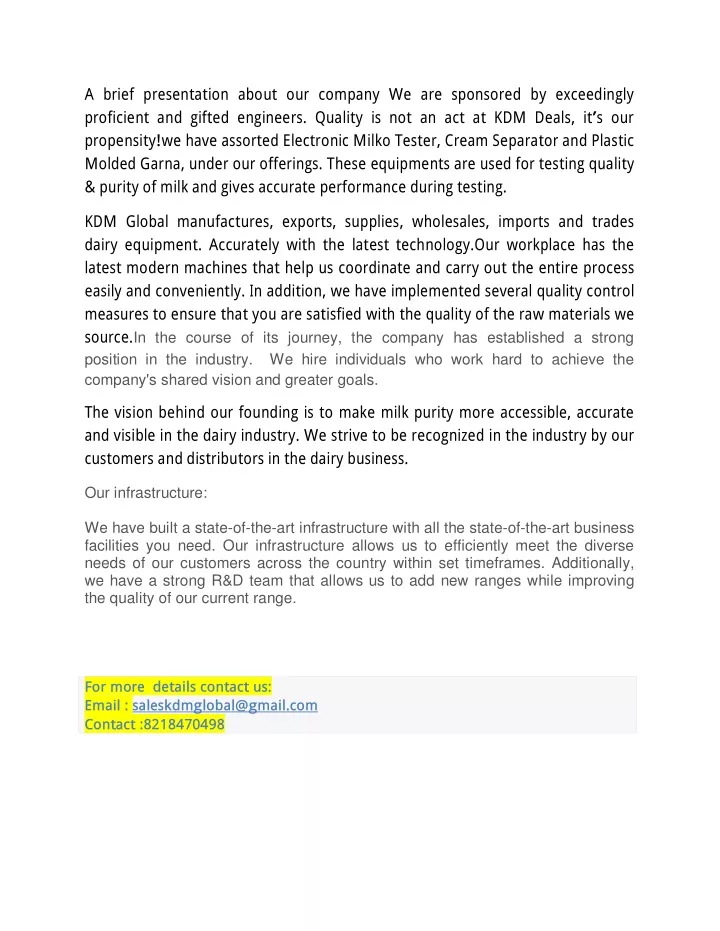 A brief presentation about our company We are sponsored by exceedingly proficient and gifted engineers. Quality is not an act at KDM Deals, it's our propensity!we have assorted Electronic Milko Tester, Cream Separator and Plastic Molded Garna, under our offerings. These equipments are used for testing quality & purity of milk and gives accurate performance during testing.

KDM Global manufactures, exports, supplies, wholesales, imports and trades dairy equipment. Accurately with the latest technology.Our workplace has the latest modern machines that help us coordinate and carry out the entire process easily and conveniently. In addition, we have implemented several quality control measures to ensure that you are satisfied with the quality of the raw materials we source.In the course of its journey, the company has established a strong position in the industry. We hire individuals who work hard to achieve the company's shared vision and greater goals.

The vision behind our founding is to make milk purity more accessible, accurate and visible in the dairy industry. We strive to be recognized in the industry by our customers and distributors in the dairy business.

Our infrastructure:

We have built a state-of-the-art infrastructure with all the state-of-the-art business facilities you need. Our infrastructure allows us to efficiently meet the diverse needs of our customers across the country within set timeframes. Additionally, we have a strong R&D team that allows us to add new ranges while improving the quality of our current range.

For more details contact us:
Email : saleskdmglobal@gmail.com
Contact :8218470498